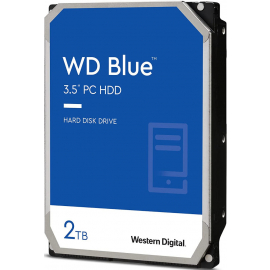 WD Blue™
3.5" PC HDD

HARD DISK DRIVE

2TB

Western Digital.